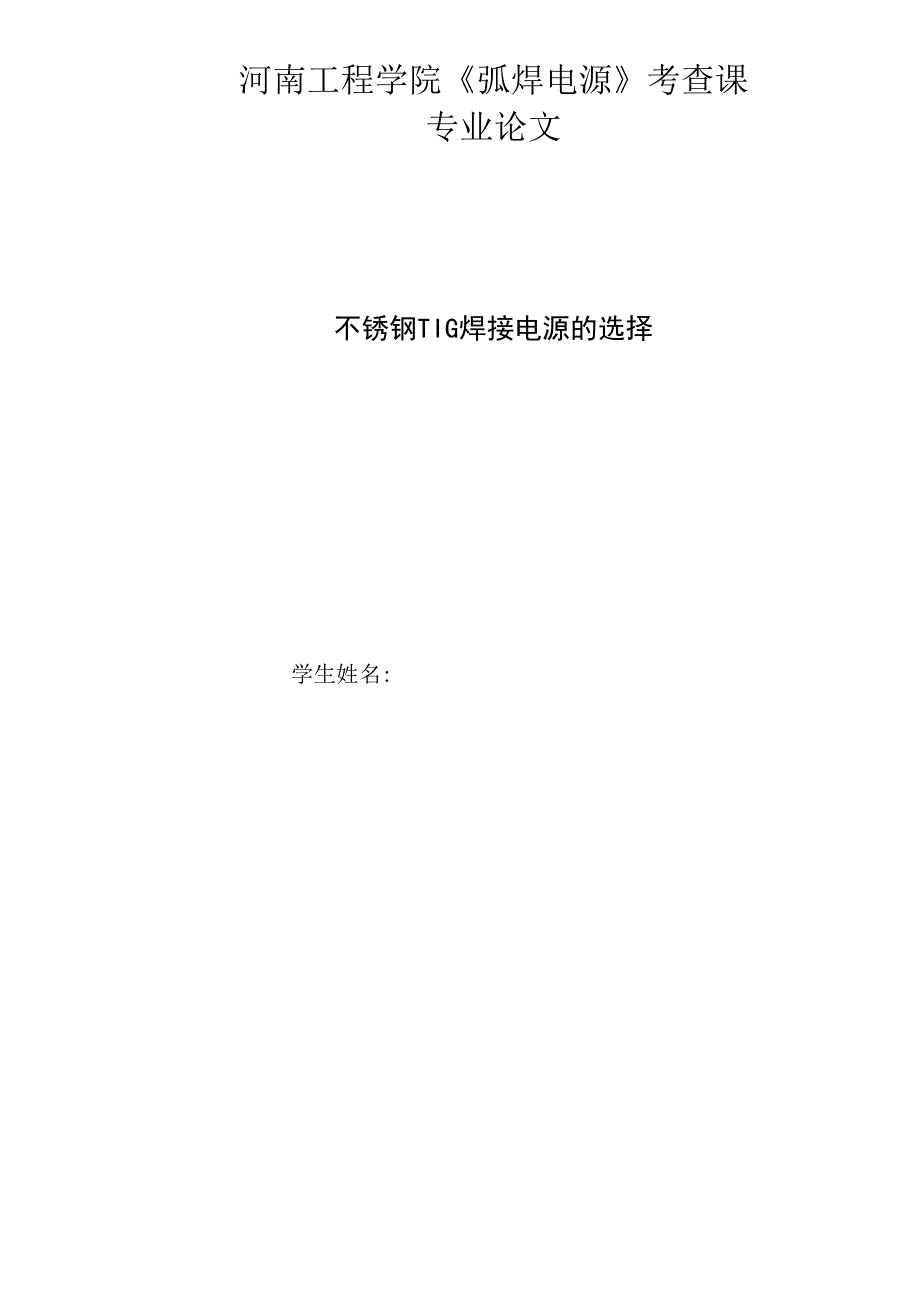 河南工程学院《弧焊电源》考查课
专业论文

不锈钢TIG焊接电源的选择

学生姓名: